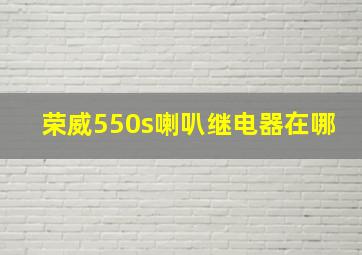 荣威550s喇叭继电器在哪